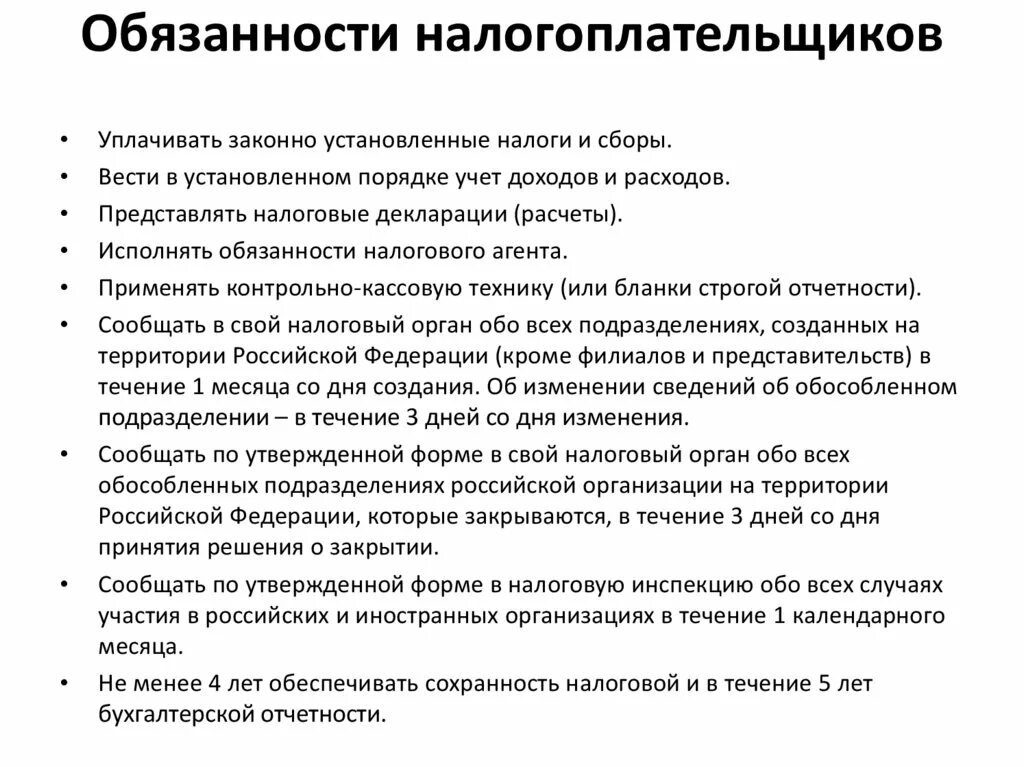 Обязанности налогоплательщиков

• Уплачивать законно установленные налоги и сборы.
• Вести в установленном порядке учет доходов и расходов.
• Представлять налоговые декларации (расчеты).
• Исполнять обязанности налогового агента.
• Применять контрольно-кассовую технику (или бланки строгой отчетности).
• Сообщать в свой налоговый орган обо всех подразделениях, созданных на территории Российской Федерации (кроме филиалов и представительств) в течение 1 месяца со дня создания. Об изменении сведений об обособленном подразделении – в течение 3 дней со дня изменения.
• Сообщать по утвержденной форме в свой налоговый орган обо всех обособленных подразделениях российской организации на территории Российской Федерации, которые закрываются, в течение 3 дней со дня принятия решения о закрытии.
• Сообщать по утвержденной форме в налоговую инспекцию обо всех случаях участия в российских и иностранных организациях в течение 1 календарного месяца.
• Не менее 4 лет обеспечивать сохранность налоговой и в течение 5 лет бухгалтерской отчетности.